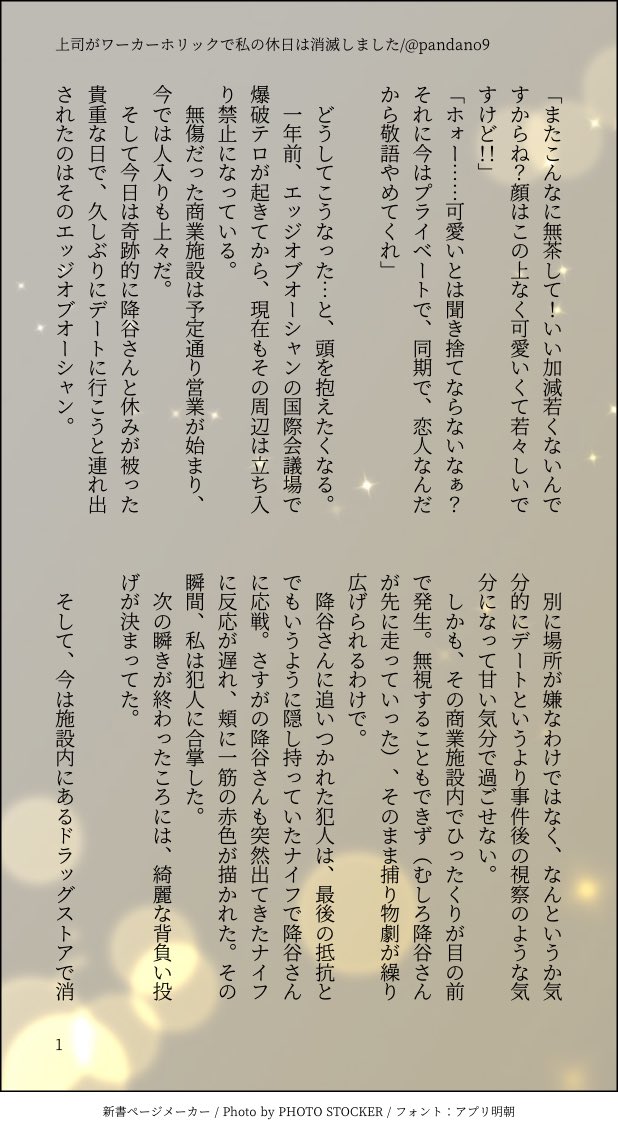 上司がワーカーホリックで私の休日は消滅しました/@pandano9

「またこんなに無茶して！いい加減若くないんですからね？顔はこの上なく可愛いくて若々しいですけど!!」

「ホォー……可愛いとは聞き捨てならないなぁ？それに今はプライベートで、同期で、恋人なんだから敬語やめてくれ」

どうしてこうなった…と、頭を抱えたくなる。

一年前、エッジオブオーシャンの国際会議場で爆破テロが起きてから、現在もその周辺は立ち入り禁止になっている。

無傷だった商業施設は予定通り営業が始まり、今では人入りも上々だ。

そして今日は奇跡的に降谷さんと休みが被った貴重な日で、久しぶりにデートに行こうと連れ出されたのはそのエッジオブオーシャン。

別に場所が嫌なわけではなく、なんというか気分的にデートというより事件後の視察のような気分になって甘い気分で過ごせない。

しかも、その商業施設内でひったくりが目の前で発生。無視することもできず（むしろ降谷さんが先に走っていった）、そのまま捕り物劇が繰り広げられるわけで。

降谷さんに追いつかれた犯人は、最後の抵抗とでもいうように隠し持っていたナイフで降谷さんに応戦。さすがの降谷さんも突然出てきたナイフに反応が遅れ、頬に一筋の赤色が描かれた。その瞬間、私は犯人に合掌した。

次の瞬きが終わったころには、綺麗な背負い投げが決まってた。

そして、今は施設内にあるドラッグストアで消

1

新書ページメーカー / Photo by PHOTO STOCKER / フォント：アプリ明朝